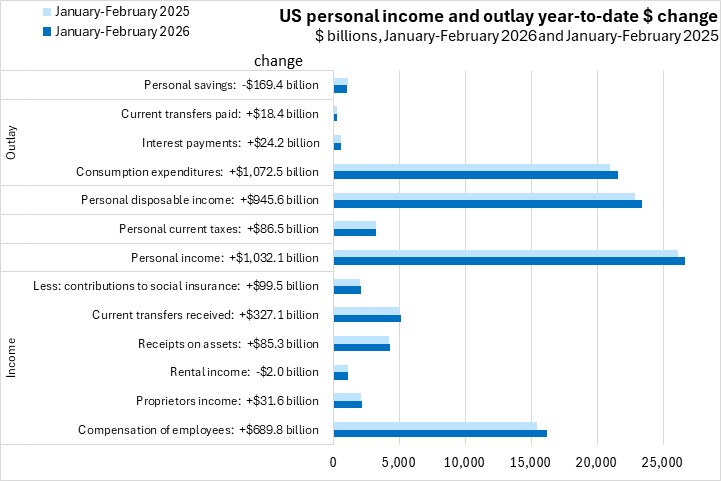 January-February 2025
January-February 2026

US personal income and outlay year-to-date $ change
$ billions, January-February 2026 and January-February 2025

change

Outlay
Personal savings: -$169.4 billion
Current transfers paid: +$18.4 billion
Interest payments: +$24.2 billion
Consumption expenditures: +$1,072.5 billion
Personal disposable income: +$945.6 billion
Personal current taxes: +$86.5 billion
Personal income: +$1,032.1 billion
Income
Less: contributions to social insurance: +$99.5 billion
Current transfers received: +$327.1 billion
Receipts on assets: +$85.3 billion
Rental income: -$2.0 billion
Proprietors income: +$31.6 billion
Compensation of employees: +$689.8 billion

0 5,000 10,000 15,000 20,000 25,000